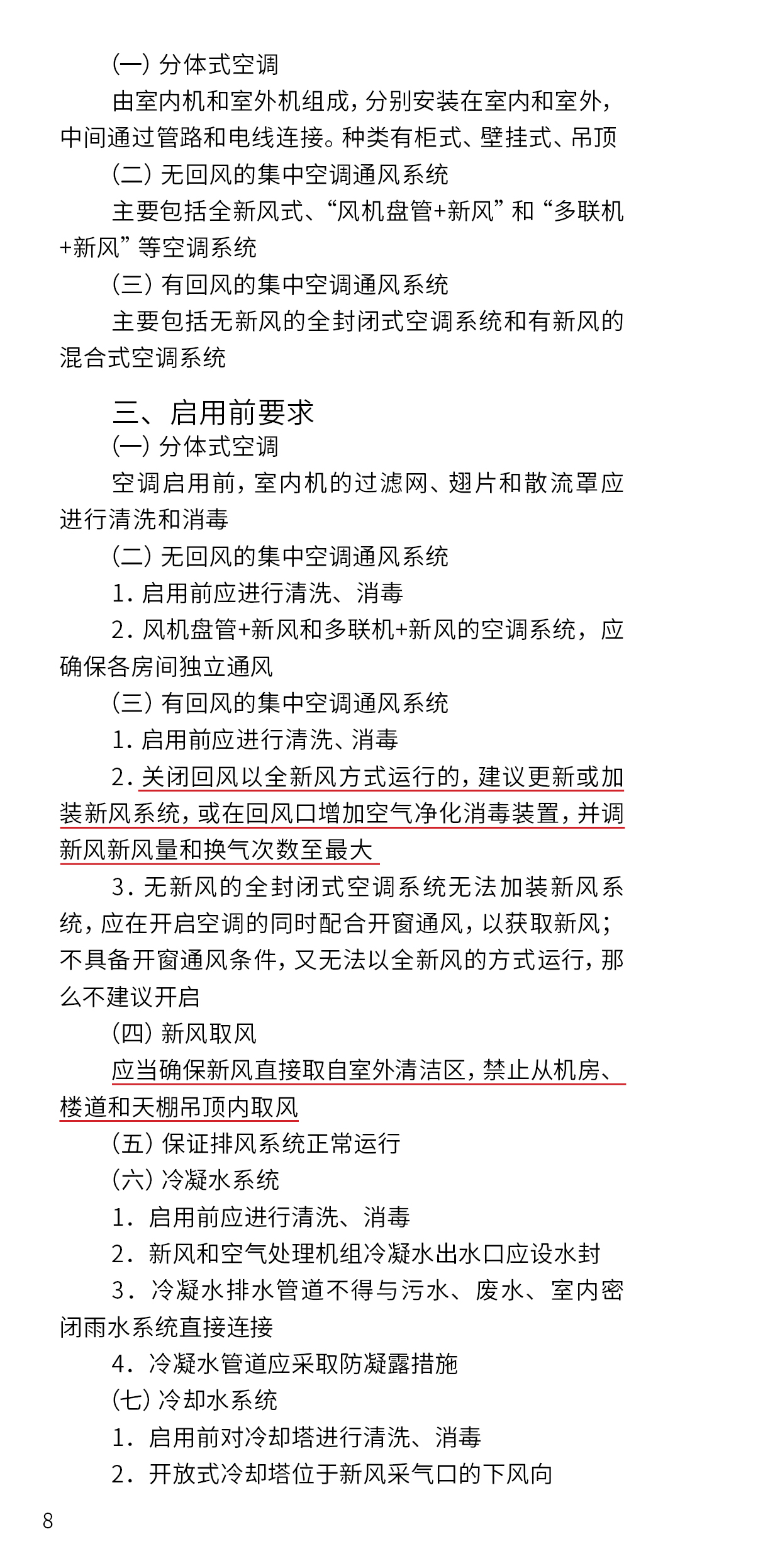 (一) 分体式空调

由室内机和室外机组成，分别安装在室内和室外，中间通过管路和电线连接。种类有柜式、壁挂式、吊顶

(二) 无回风的集中空调通风系统

主要包括全新风式、“风机盘管+新风”和“多联机+新风”等空调系统

(三) 有回风的集中空调通风系统

主要包括无新风的全封闭式空调系统和有新风的混合式空调系统

三、启用前要求

(一) 分体式空调

空调启用前，室内机的过滤网、翅片和散流罩应进行清洗和消毒

(二) 无回风的集中空调通风系统

1. 启用前应进行清洗、消毒

2. 风机盘管+新风和多联机+新风的空调系统，应确保各房间独立通风

(三) 有回风的集中空调通风系统

1. 启用前应进行清洗、消毒

2. 关闭回风以全新风方式运行的，建议更新或加装新风系统，或在回风口增加空气净化消毒装置，并调新风新风量和换气次数至最大

3. 无新风的全封闭式空调系统无法加装新风系统，应在开启空调的同时配合开窗通风，以获取新风；不具备开窗通风条件，又无法以全新风的方式运行，那么不建议开启

(四) 新风取风

应当确保新风直接取自室外清洁区，禁止从机房、楼道和天棚吊顶内取风

(五) 保证排风系统正常运行

(六) 冷凝水系统

1. 启用前应进行清洗、消毒

2. 新风和空气处理机组冷凝水出水口应设水封

3. 冷凝水排水管道不得与污水、废水、室内密闭雨水系统直接连接

4. 冷凝水管道应采取防凝露措施

(七) 冷却水系统

1. 启用前对冷却塔进行清洗、消毒

2. 开放式冷却塔位于新风采气口的下风向

8